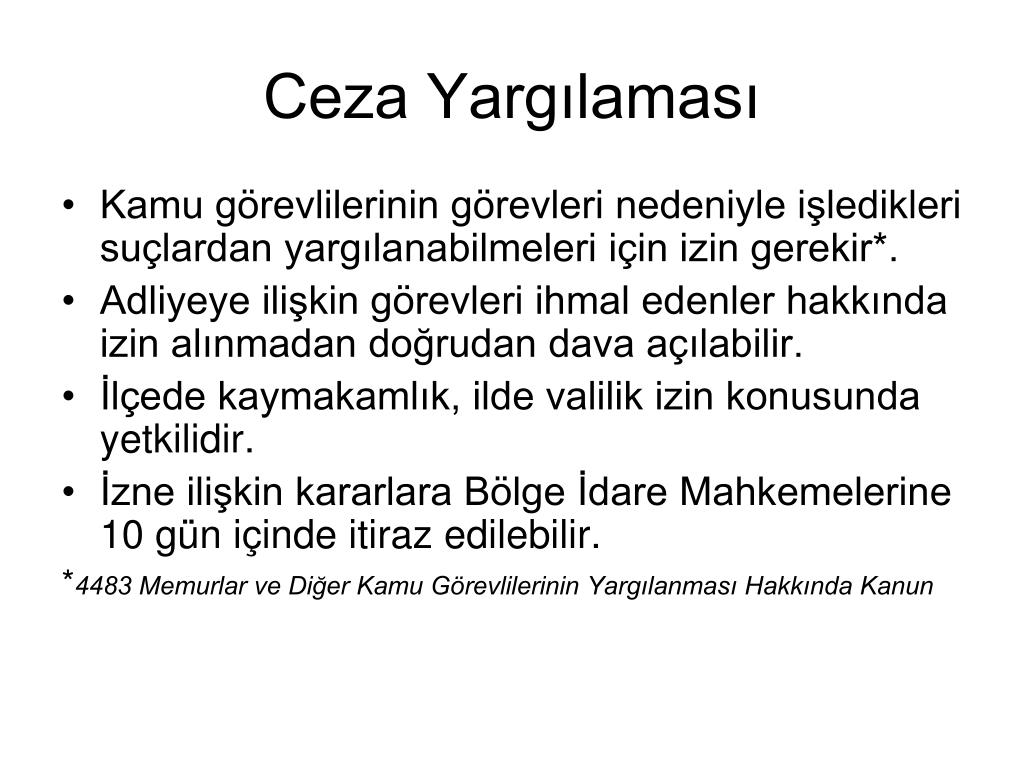 Ceza Yargılaması

• Kamu görevlilerinin görevleri nedeniyle işledikleri suçlardan yargılanabilmeleri için izin gerekir*.
• Adliyeye ilişkin görevleri ihmal edenler hakkında izin alınmadan doğrudan dava açılabilir.
• İlçede kaymakamlık, ilde valilik izin konusunda yetkilidir.
• İzne ilişkin kararlara Bölge İdare Mahkemelerine 10 gün içinde itiraz edilebilir.

*4483 Memurlar ve Diğer Kamu Görevlilerinin Yargılanması Hakkında Kanun